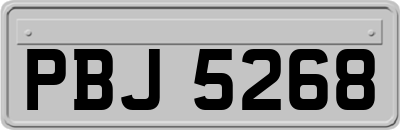 PBJ 5268